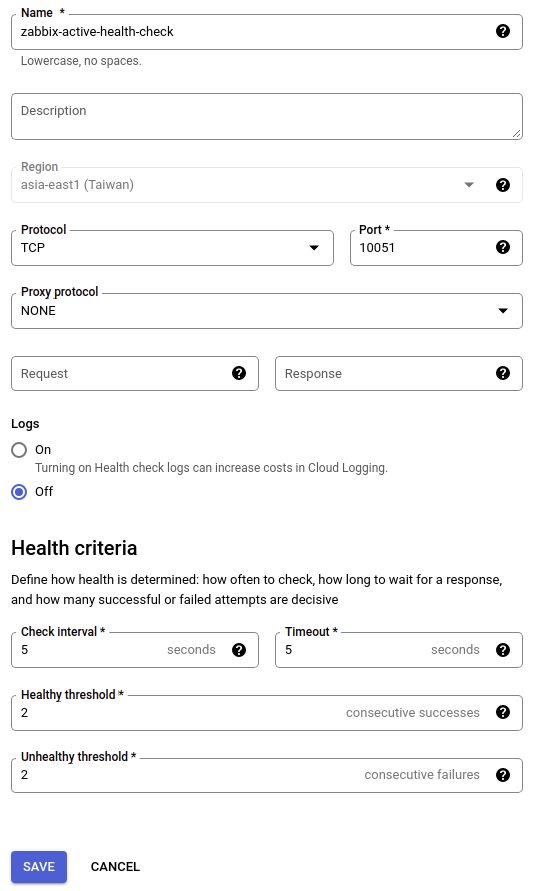 Name *
zabbix-active-health-check
Lowercase, no spaces.

Description

Region
asia-east1 (Taiwan)

Protocol
TCP

Port *
10051

Proxy protocol
NONE

Request

Response

Logs
On
Turning on Health check logs can increase costs in Cloud Logging.
Off

Health criteria
Define how health is determined: how often to check, how long to wait for a response, and how many successful or failed attempts are decisive

Check interval *
5 seconds

Timeout *
5 seconds

Healthy threshold *
2 consecutive successes

Unhealthy threshold *
2 consecutive failures

SAVE CANCEL